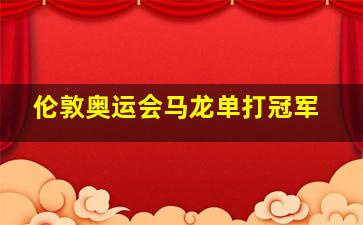 伦敦奥运会马龙单打冠军